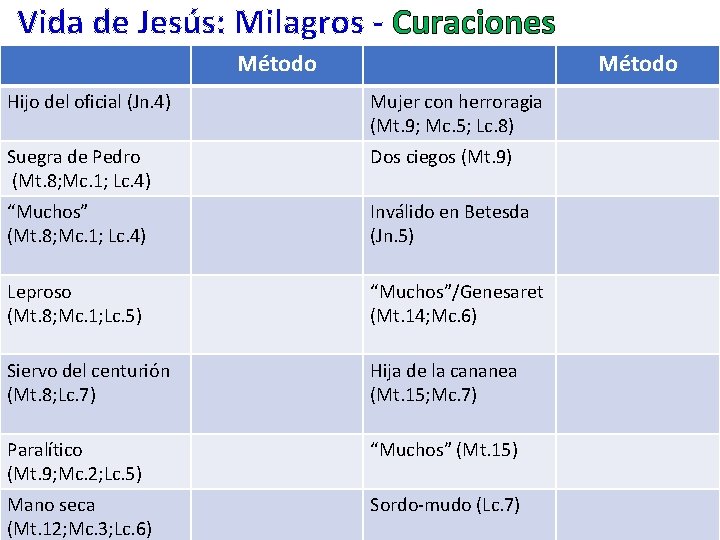 Vida de Jesús: Milagros - Curaciones

| | Método | | Método |
|---|---|---|---|
| Hijo del oficial (Jn.4) | | Mujer con herroragia (Mt.9; Mc.5; Lc.8) | |
| Suegra de Pedro (Mt.8;Mc.1; Lc.4) | | Dos ciegos (Mt.9) | |
| "Muchos" (Mt.8;Mc.1; Lc.4) | | Inválido en Betesda (Jn.5) | |
| Leproso (Mt.8;Mc.1;Lc.5) | | "Muchos"/Genesaret (Mt.14;Mc.6) | |
| Siervo del centurión (Mt.8;Lc.7) | | Hija de la cananea (Mt.15;Mc.7) | |
| Paralítico (Mt.9;Mc.2;Lc.5) | | "Muchos" (Mt.15) | |
| Mano seca (Mt.12;Mc.3;Lc.6) | | Sordo-mudo (Lc.7) | |